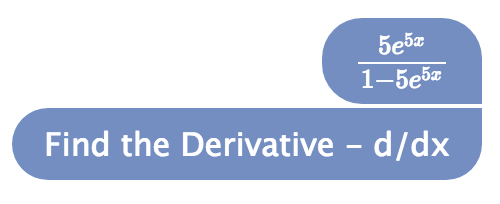 $\frac{5e^{5x}}{1-5e^{5x}}$

Find the Derivative - d/dx